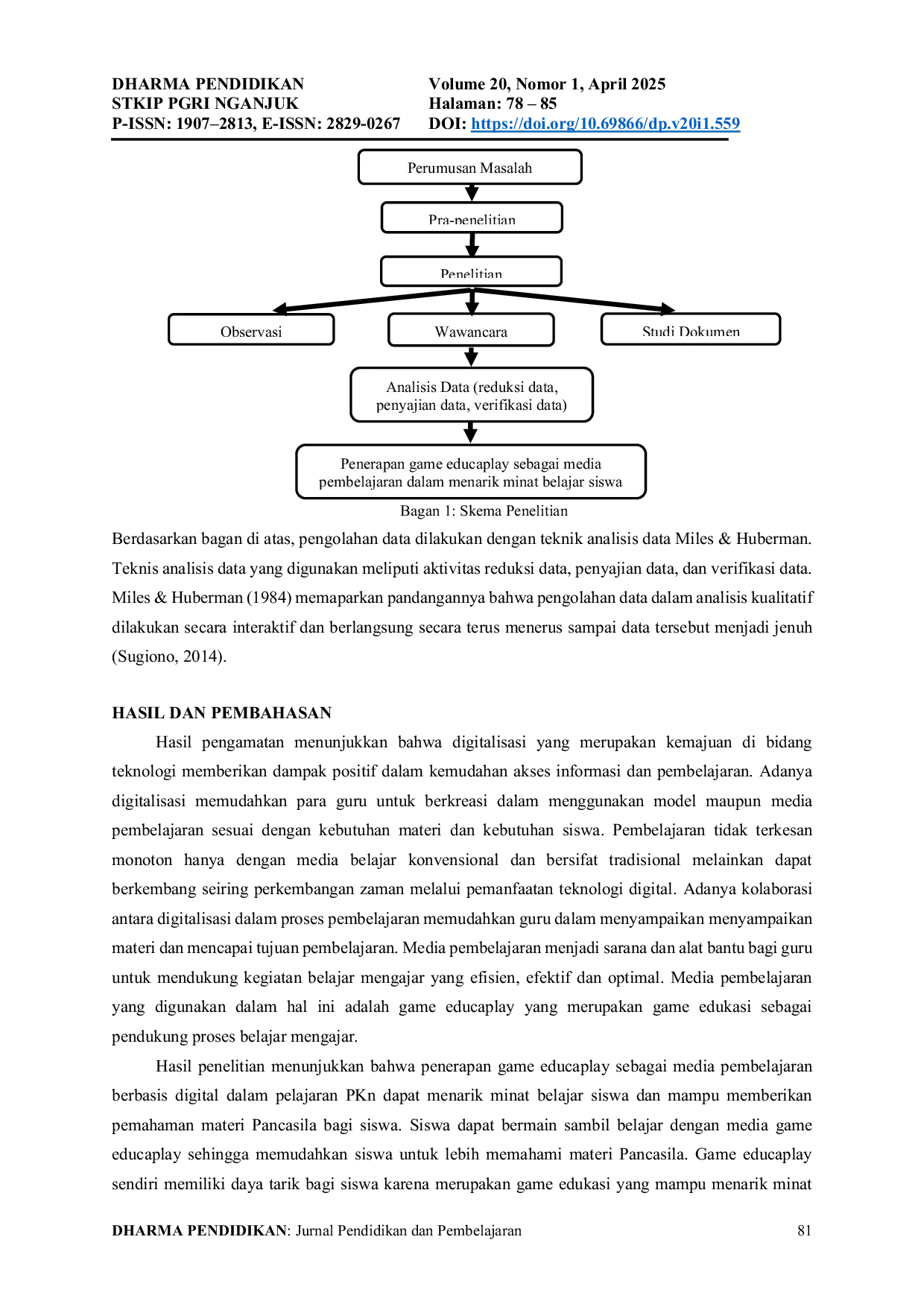 DHARMA PENDIDIKAN
STKIP PGRI NGANJUK
P-ISSN: 1907–2813, E-ISSN: 2829-0267

Volume 20, Nomor 1, April 2025
Halaman: 78 – 85
DOI: https://doi.org/10.69866/dp.v20i1.559

Perumusan Masalah

Pra-penelitian

Penelitian

Observasi

Wawancara

Studi Dokumen

Analisis Data (reduksi data, penyajian data, verifikasi data)

Penerapan game educaplay sebagai media pembelajaran dalam menarik minat belajar siswa

Bagan 1: Skema Penelitian

Berdasarkan bagan di atas, pengolahan data dilakukan dengan teknik analisis data Miles & Huberman. Teknis analisis data yang digunakan meliputi aktivitas reduksi data, penyajian data, dan verifikasi data. Miles & Huberman (1984) memaparkan pandangannya bahwa pengolahan data dalam analisis kualitatif dilakukan secara interaktif dan berlangsung secara terus menerus sampai data tersebut menjadi jenuh (Sugiono, 2014).

HASIL DAN PEMBAHASAN

Hasil pengamatan menunjukkan bahwa digitalisasi yang merupakan kemajuan di bidang teknologi memberikan dampak positif dalam kemudahan akses informasi dan pembelajaran. Adanya digitalisasi memudahkan para guru untuk berkreasi dalam menggunakan model maupun media pembelajaran sesuai dengan kebutuhan materi dan kebutuhan siswa. Pembelajaran tidak terkesan monoton hanya dengan media belajar konvensional dan bersifat tradisional melainkan dapat berkembang seiring perkembangan zaman melalui pemanfaatan teknologi digital. Adanya kolaborasi antara digitalisasi dalam proses pembelajaran memudahkan guru dalam menyampaikan menyampaikan materi dan mencapai tujuan pembelajaran. Media pembelajaran menjadi sarana dan alat bantu bagi guru untuk mendukung kegiatan belajar mengajar yang efisien, efektif dan optimal. Media pembelajaran yang digunakan dalam hal ini adalah game educaplay yang merupakan game edukasi sebagai pendukung proses belajar mengajar.

Hasil penelitian menunjukkan bahwa penerapan game educaplay sebagai media pembelajaran berbasis digital dalam pelajaran PKn dapat menarik minat belajar siswa dan mampu memberikan pemahaman materi Pancasila bagi siswa. Siswa dapat bermain sambil belajar dengan media game educaplay sehingga memudahkan siswa untuk lebih memahami materi Pancasila. Game educaplay sendiri memiliki daya tarik bagi siswa karena merupakan game edukasi yang mampu menarik minat

DHARMA PENDIDIKAN: Jurnal Pendidikan dan Pembelajaran 81